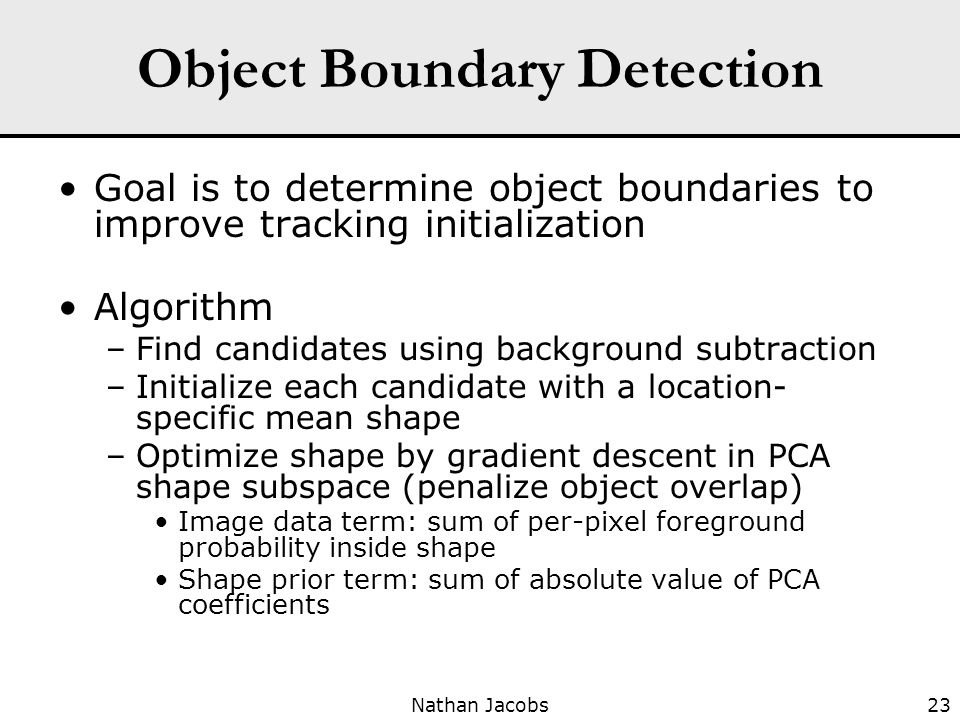 Object Boundary Detection

• Goal is to determine object boundaries to improve tracking initialization

• Algorithm
– Find candidates using background subtraction
– Initialize each candidate with a location-specific mean shape
– Optimize shape by gradient descent in PCA shape subspace (penalize object overlap)
• Image data term: sum of per-pixel foreground probability inside shape
• Shape prior term: sum of absolute value of PCA coefficients

Nathan Jacobs

23